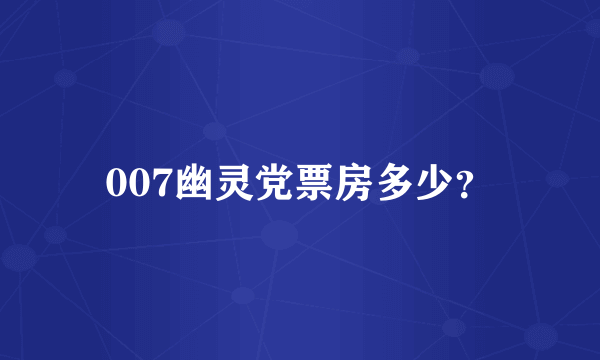 007幽灵党票房多少?